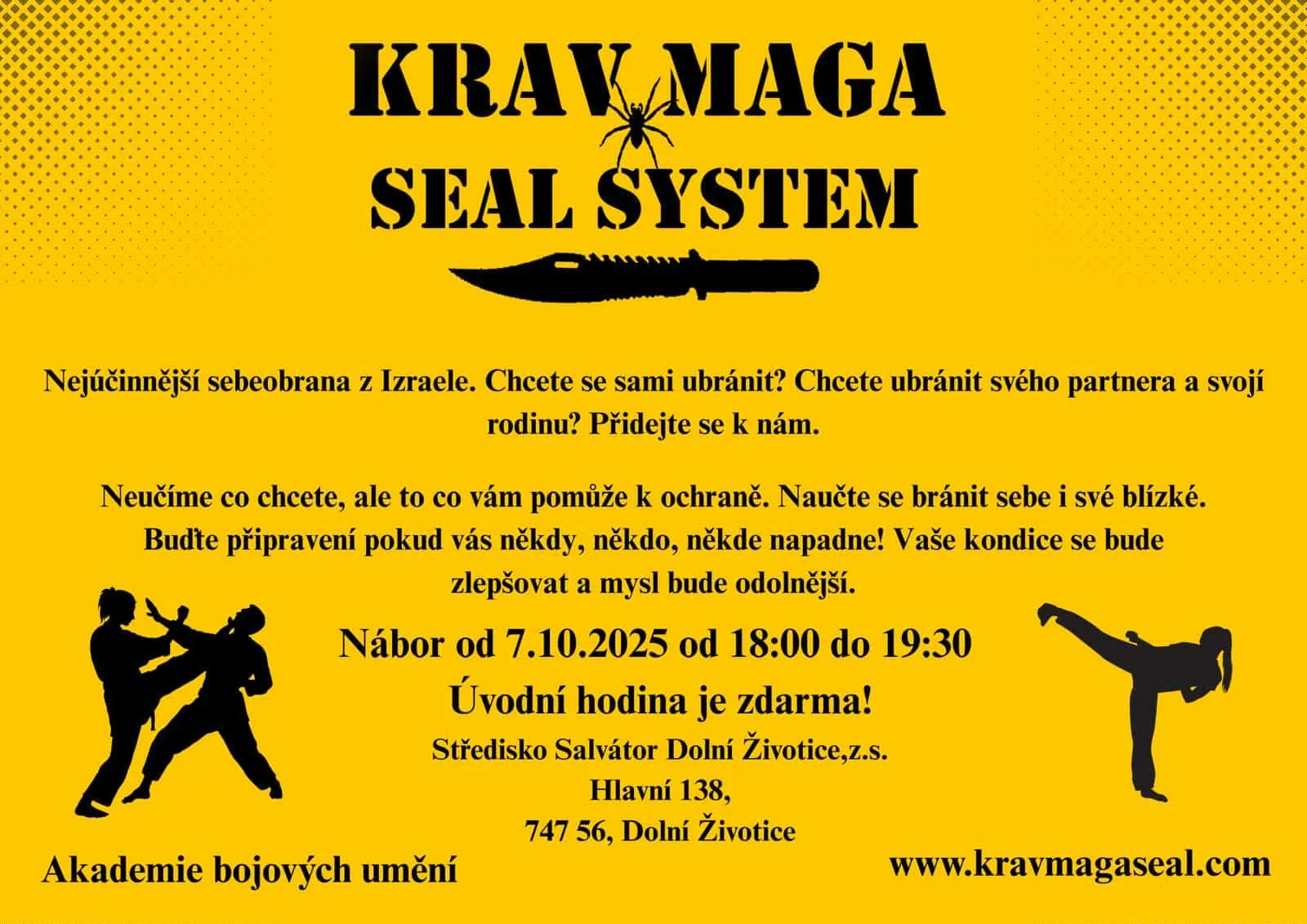 KRAV MAGA

SEAL SYSTEM

Nejúčinnější sebeobrana z Izraele. Chcete se sami ubránit? Chcete ubránit svého partnera a svojí rodinu? Přidejte se k nám.

Neučíme co chcete, ale to co vám pomůže k ochraně. Naučte se bránit sebe i své blízké. Buďte připravení pokud vás někdy, někdo, někde napadne! Vaše kondice se bude zlepšovat a mysl bude odolnější.

Nábor od 7.10.2025 od 18:00 do 19:30

Úvodní hodina je zdarma!

Středisko Salvátor Dolní Životice,z.s.
Hlavní 138,
747 56, Dolní Životice

Akademie bojových umění

www.kravmagaseal.com